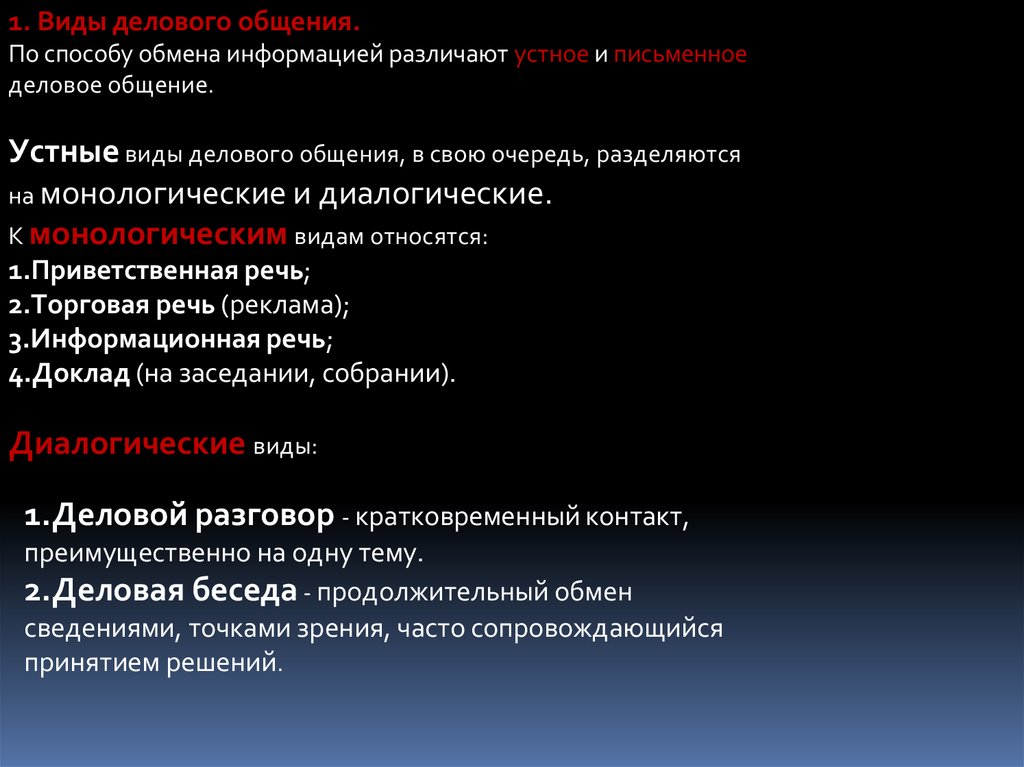 1. Виды делового общения.
По способу обмена информацией различают устное и письменное деловое общение.

Устные виды делового общения, в свою очередь, разделяются на монологические и диалогические.
К монологическим видам относятся:
1.Приветственная речь;
2.Торговая речь (реклама);
3.Информационная речь;
4.Доклад (на заседании, собрании).

Диалогические виды:

1.Деловой разговор - кратковременный контакт, преимущественно на одну тему.
2.Деловая беседа - продолжительный обмен сведениями, точками зрения, часто сопровождающийся принятием решений.